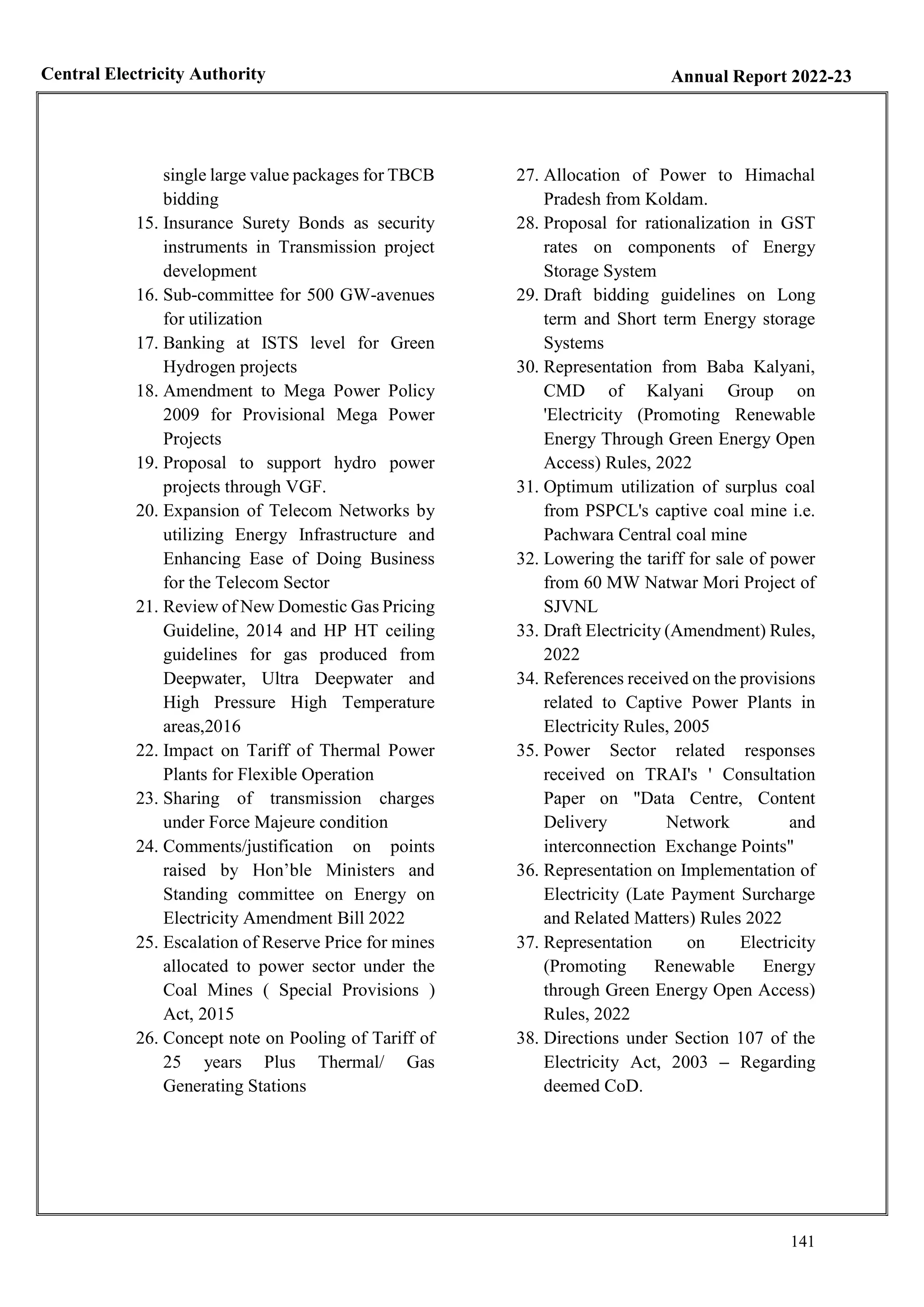 Central Electricity Authority

Annual Report 2022-23

single large value packages for TBCB bidding

15. Insurance Surety Bonds as security instruments in Transmission project development

16. Sub-committee for 500 GW-avenues for utilization

17. Banking at ISTS level for Green Hydrogen projects

18. Amendment to Mega Power Policy 2009 for Provisional Mega Power Projects

19. Proposal to support hydro power projects through VGF.

20. Expansion of Telecom Networks by utilizing Energy Infrastructure and Enhancing Ease of Doing Business for the Telecom Sector

21. Review of New Domestic Gas Pricing Guideline, 2014 and HP HT ceiling guidelines for gas produced from Deepwater, Ultra Deepwater and High Pressure High Temperature areas,2016

22. Impact on Tariff of Thermal Power Plants for Flexible Operation

23. Sharing of transmission charges under Force Majeure condition

24. Comments/justification on points raised by Hon’ble Ministers and Standing committee on Energy on Electricity Amendment Bill 2022

25. Escalation of Reserve Price for mines allocated to power sector under the Coal Mines ( Special Provisions ) Act, 2015

26. Concept note on Pooling of Tariff of 25 years Plus Thermal/ Gas Generating Stations

27. Allocation of Power to Himachal Pradesh from Koldam.

28. Proposal for rationalization in GST rates on components of Energy Storage System

29. Draft bidding guidelines on Long term and Short term Energy storage Systems

30. Representation from Baba Kalyani, CMD of Kalyani Group on 'Electricity (Promoting Renewable Energy Through Green Energy Open Access) Rules, 2022

31. Optimum utilization of surplus coal from PSPCL's captive coal mine i.e. Pachwara Central coal mine

32. Lowering the tariff for sale of power from 60 MW Natwar Mori Project of SJVNL

33. Draft Electricity (Amendment) Rules, 2022

34. References received on the provisions related to Captive Power Plants in Electricity Rules, 2005

35. Power Sector related responses received on TRAI's ' Consultation Paper on "Data Centre, Content Delivery Network and interconnection Exchange Points"

36. Representation on Implementation of Electricity (Late Payment Surcharge and Related Matters) Rules 2022

37. Representation on Electricity (Promoting Renewable Energy through Green Energy Open Access) Rules, 2022

38. Directions under Section 107 of the Electricity Act, 2003 – Regarding deemed CoD.

141